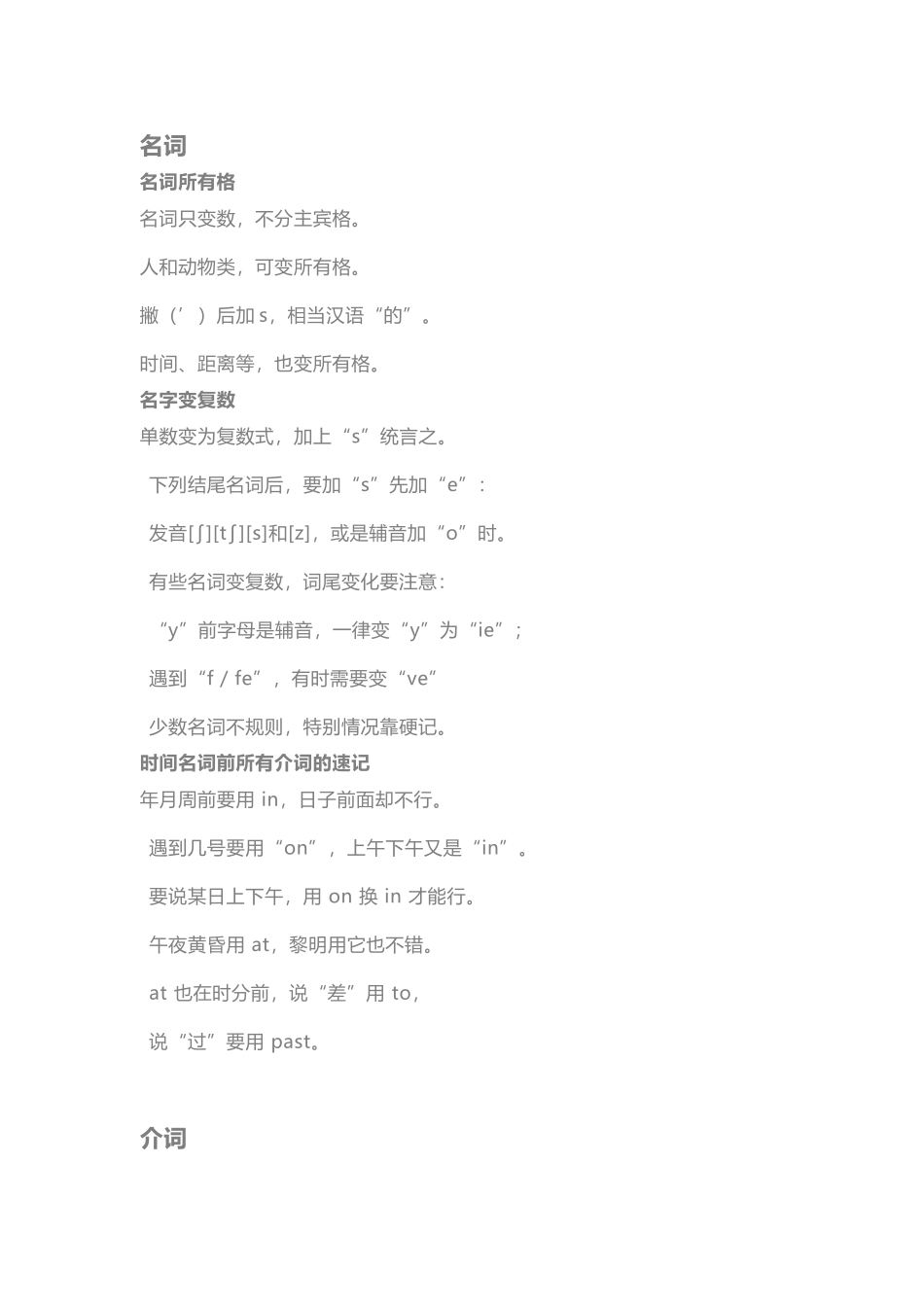 名词

名词所有格

名词只变数，不分主宾格。

人和动物类，可变所有格。

撇（’）后加 s，相当汉语“的”。

时间、距离等，也变所有格。

名字变复数

单数变为复数式，加上“s”统言之。

下列结尾名词后，要加“s”先加“e”：

发音[ʃ][tʃ][s]和[z]，或是辅音加“o”时。

有些名词变复数，词尾变化要注意：

“y”前字母是辅音，一律变“y”为“ie”；

遇到“f / fe”，有时需要变“ve”

少数名词不规则，特别情况靠硬记。

时间名词前所有介词的速记

年月周前要用 in，日子前面却不行。

遇到几号要用“on”，上午下午又是“in”。

要说某日上下午，用 on 换 in 才能行。

午夜黄昏用 at，黎明用它也不错。

at 也在时分前，说“差”用 to，

说“过”要用 past。

介词